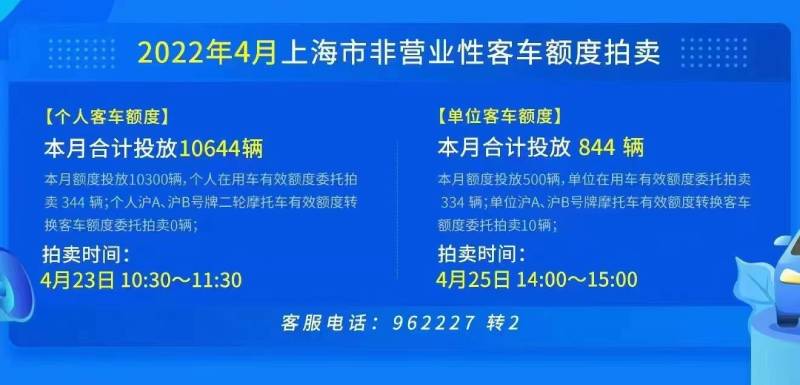 2022年4月上海市非营业性客车额度拍卖

【个人客车额度】
本月合计投放10644辆
本月额度投放10300辆，个人在用车有效额度委托拍卖 344 辆；个人沪A、沪B号牌二轮摩托车有效额度转换客车额度委托拍卖0辆；
拍卖时间：
4月23日 10:30～11:30

【单位客车额度】
本月合计投放 844 辆
本月额度投放500辆，单位在用车有效额度委托拍卖 334 辆；单位沪A、沪B号牌摩托车有效额度转换客车额度委托拍卖10辆；
拍卖时间：
4月25日 14:00～15:00

客服电话： 962227 转2